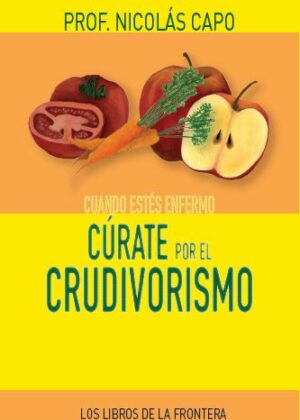 PROF. NICOLÁS CAPO

CUANDO ESTÉS ENFERMO

CÚRATE POR EL CRUDIVORISMO

LOS LIBROS DE LA FRONTERA